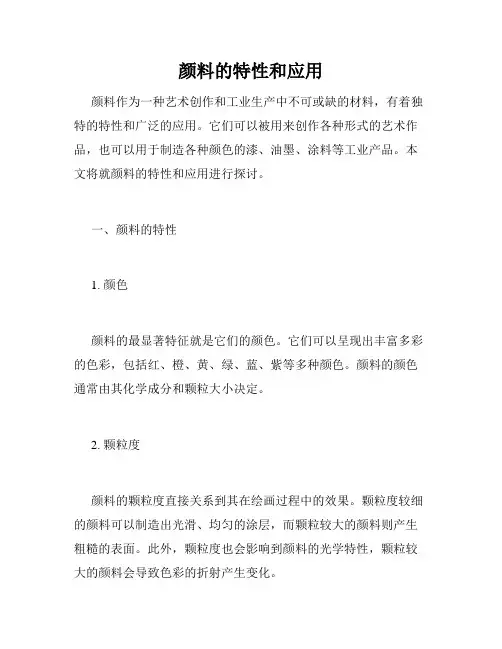 颜料的特性和应用

颜料作为一种艺术创作和工业生产中不可或缺的材料，有着独特的特性和广泛的应用。它们可以被用来创作各种形式的艺术作品，也可以用于制造各种颜色的漆、油墨、涂料等工业产品。本文将就颜料的特性和应用进行探讨。

一、颜料的特性

1. 颜色

颜料的最显著特征就是它们的颜色。它们可以呈现出丰富多彩的色彩，包括红、橙、黄、绿、蓝、紫等多种颜色。颜料的颜色通常由其化学成分和颗粒大小决定。

2. 颗粒度

颜料的颗粒度直接关系到其在绘画过程中的效果。颗粒度较细的颜料可以制造出光滑、均匀的涂层，而颗粒较大的颜料则产生粗糙的表面。此外，颗粒度也会影响到颜料的光学特性，颗粒较大的颜料会导致色彩的折射产生变化。